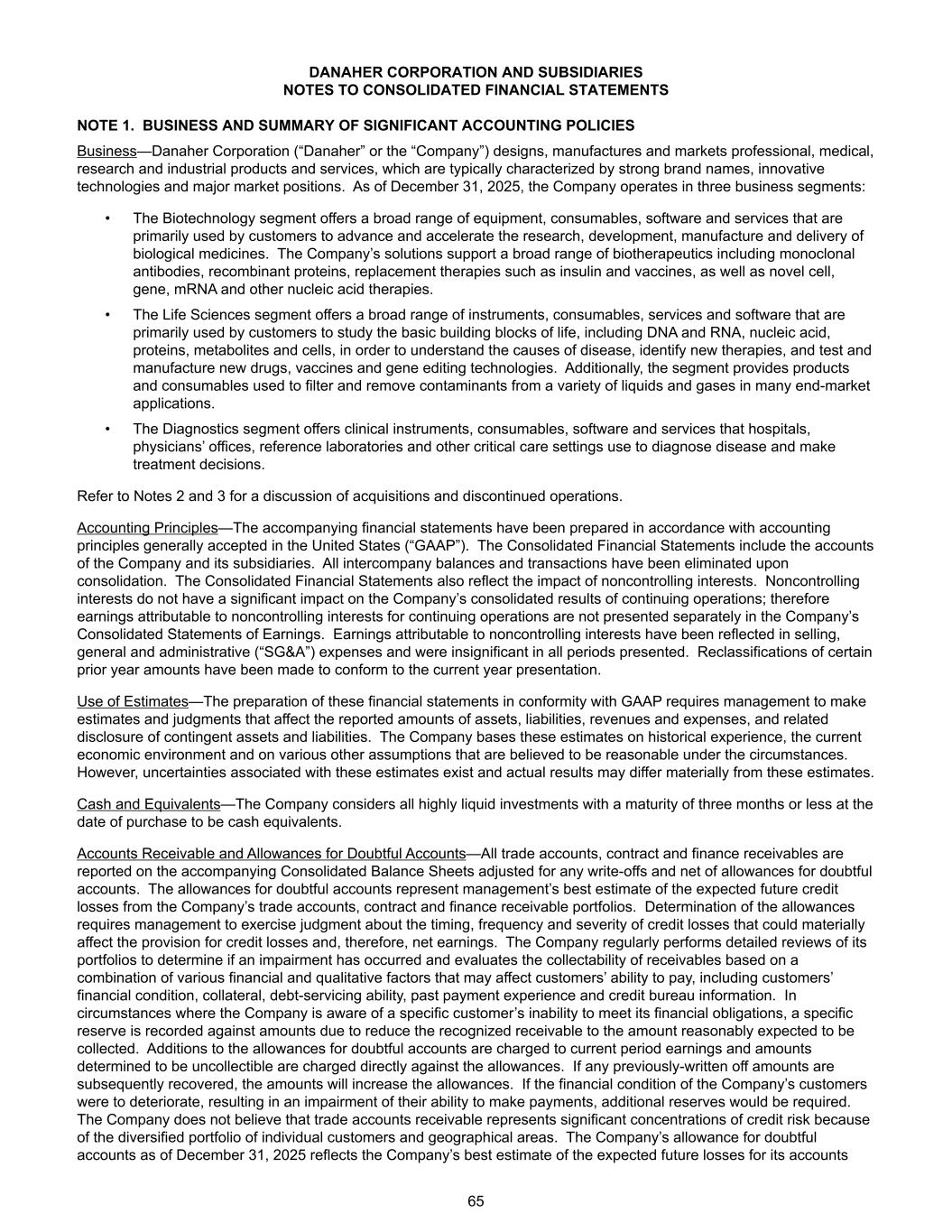 DANAHER CORPORATION AND SUBSIDIARIES
NOTES TO CONSOLIDATED FINANCIAL STATEMENTS

NOTE 1. BUSINESS AND SUMMARY OF SIGNIFICANT ACCOUNTING POLICIES

Business—Danaher Corporation ("Danaher" or the "Company") designs, manufactures and markets professional, medical, research and industrial products and services, which are typically characterized by strong brand names, innovative technologies and major market positions. As of December 31, 2025, the Company operates in three business segments:

• The Biotechnology segment offers a broad range of equipment, consumables, software and services that are primarily used by customers to advance and accelerate the research, development, manufacture and delivery of biological medicines. The Company's solutions support a broad range of biotherapeutics including monoclonal antibodies, recombinant proteins, replacement therapies such as insulin and vaccines, as well as novel cell, gene, mRNA and other nucleic acid therapies.

• The Life Sciences segment offers a broad range of instruments, consumables, services and software that are primarily used by customers to study the basic building blocks of life, including DNA and RNA, nucleic acid, proteins, metabolites and cells, in order to understand the causes of disease, identify new therapies, and test and manufacture new drugs, vaccines and gene editing technologies. Additionally, the segment provides products and consumables used to filter and remove contaminants from a variety of liquids and gases in many end-market applications.

• The Diagnostics segment offers clinical instruments, consumables, software and services that hospitals, physicians' offices, reference laboratories and other critical care settings use to diagnose disease and make treatment decisions.

Refer to Notes 2 and 3 for a discussion of acquisitions and discontinued operations.

Accounting Principles—The accompanying financial statements have been prepared in accordance with accounting principles generally accepted in the United States ("GAAP"). The Consolidated Financial Statements include the accounts of the Company and its subsidiaries. All intercompany balances and transactions have been eliminated upon consolidation. The Consolidated Financial Statements also reflect the impact of noncontrolling interests. Noncontrolling interests do not have a significant impact on the Company's consolidated results of continuing operations; therefore earnings attributable to noncontrolling interests for continuing operations are not presented separately in the Company's Consolidated Statements of Earnings. Earnings attributable to noncontrolling interests have been reflected in selling, general and administrative ("SG&A") expenses and were insignificant in all periods presented. Reclassifications of certain prior year amounts have been made to conform to the current year presentation.

Use of Estimates—The preparation of these financial statements in conformity with GAAP requires management to make estimates and judgments that affect the reported amounts of assets, liabilities, revenues and expenses, and related disclosure of contingent assets and liabilities. The Company bases these estimates on historical experience, the current economic environment and on various other assumptions that are believed to be reasonable under the circumstances. However, uncertainties associated with these estimates exist and actual results may differ materially from these estimates.

Cash and Equivalents—The Company considers all highly liquid investments with a maturity of three months or less at the date of purchase to be cash equivalents.

Accounts Receivable and Allowances for Doubtful Accounts—All trade accounts, contract and finance receivables are reported on the accompanying Consolidated Balance Sheets adjusted for any write-offs and net of allowances for doubtful accounts. The allowances for doubtful accounts represent management's best estimate of the expected future credit losses from the Company's trade accounts, contract and finance receivable portfolios. Determination of the allowances requires management to exercise judgment about the timing, frequency and severity of credit losses that could materially affect the provision for credit losses and, therefore, net earnings. The Company regularly performs detailed reviews of its portfolios to determine if an impairment has occurred and evaluates the collectability of receivables based on a combination of various financial and qualitative factors that may affect customers' ability to pay, including customers' financial condition, collateral, debt-servicing ability, past payment experience and credit bureau information. In circumstances where the Company is aware of a specific customer's inability to meet its financial obligations, a specific reserve is recorded against amounts due to reduce the recognized receivable to the amount reasonably expected to be collected. Additions to the allowances for doubtful accounts are charged to current period earnings and amounts determined to be uncollectible are charged directly against the allowances. If any previously-written off amounts are subsequently recovered, the amounts will increase the allowances. If the financial condition of the Company's customers were to deteriorate, resulting in an impairment of their ability to make payments, additional reserves would be required. The Company does not believe that trade accounts receivable represents significant concentrations of credit risk because of the diversified portfolio of individual customers and geographical areas. The Company's allowance for doubtful accounts as of December 31, 2025 reflects the Company's best estimate of the expected future losses for its accounts

65